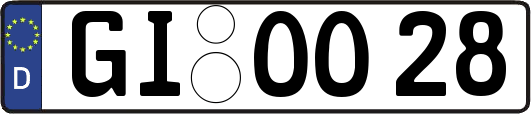 D
GI OO 28